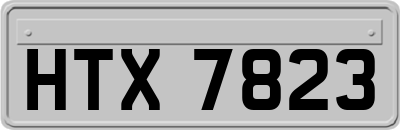 HTX 7823